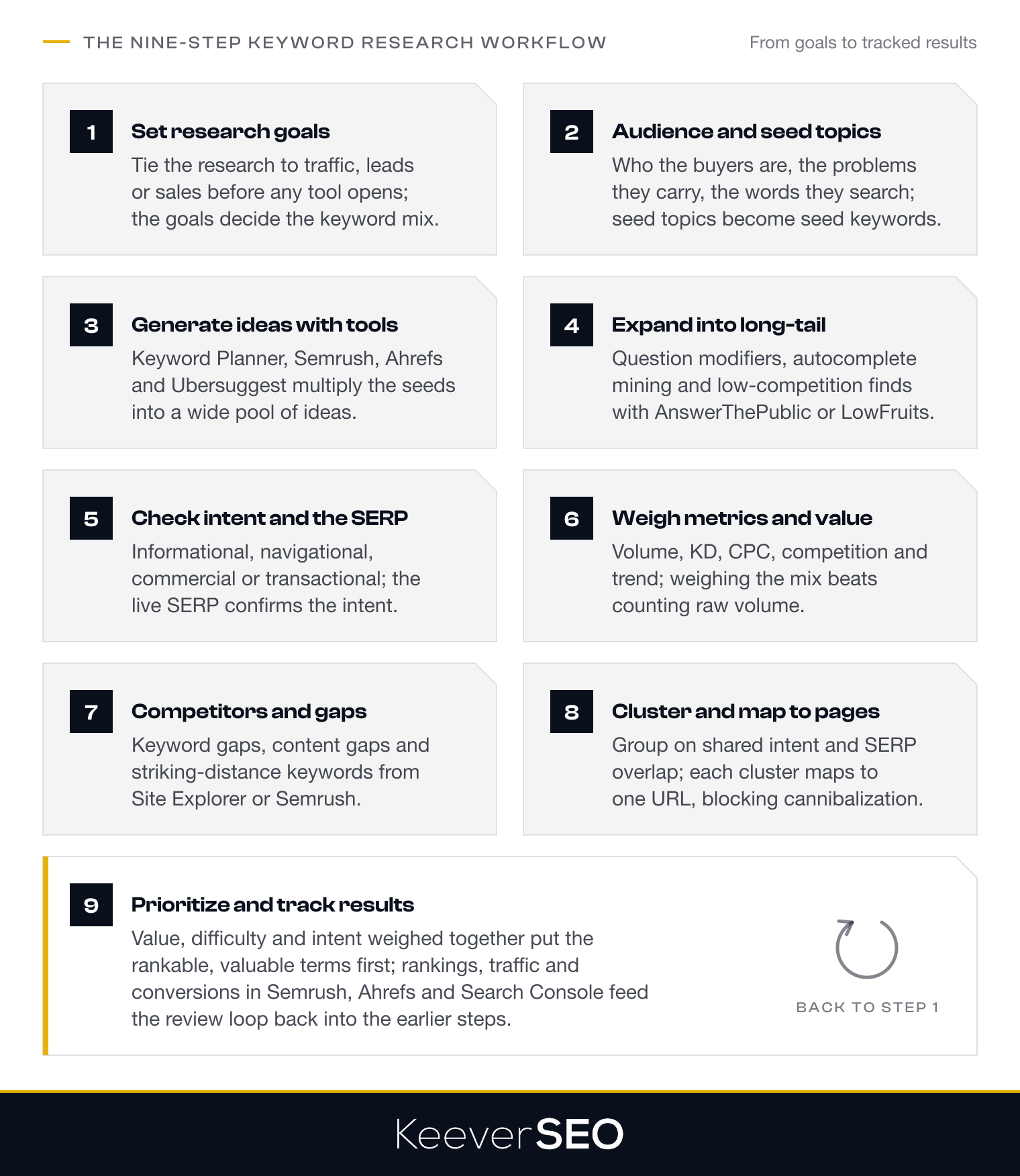 THE NINE-STEP KEYWORD RESEARCH WORKFLOW

From goals to tracked results

1
Set research goals
Tie the research to traffic, leads or sales before any tool opens; the goals decide the keyword mix.

2
Audience and seed topics
Who the buyers are, the problems they carry, the words they search; seed topics become seed keywords.

3
Generate ideas with tools
Keyword Planner, Semrush, Ahrefs and Ubersuggest multiply the seeds into a wide pool of ideas.

4
Expand into long-tail
Question modifiers, autocomplete mining and low-competition finds with AnswerThePublic or LowFruits.

5
Check intent and the SERP
Informational, navigational, commercial or transactional; the live SERP confirms the intent.

6
Weigh metrics and value
Volume, KD, CPC, competition and trend; weighing the mix beats counting raw volume.

7
Competitors and gaps
Keyword gaps, content gaps and striking-distance keywords from Site Explorer or Semrush.

8
Cluster and map to pages
Group on shared intent and SERP overlap; each cluster maps to one URL, blocking cannibalization.

9
Prioritize and track results
Value, difficulty and intent weighed together put the rankable, valuable terms first; rankings, traffic and conversions in Semrush, Ahrefs and Search Console feed the review loop back into the earlier steps.

BACK TO STEP 1

KeeverSEO